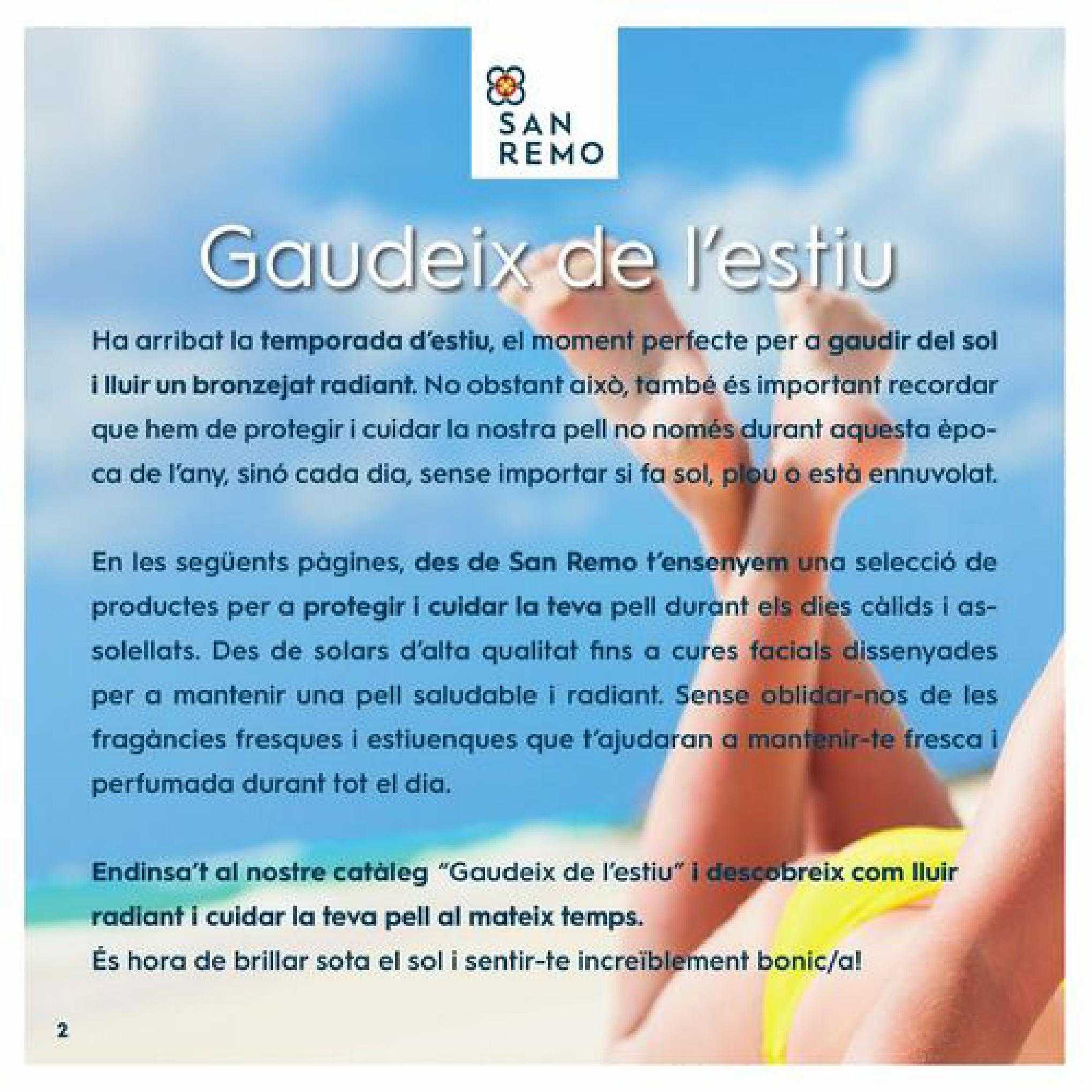 SAN REMO

Gaudeix de l'estiu

Ha arribat la temporada d'estiu, el moment perfecte per a gaudir del sol i lluir un bronzejat radiant. No obstant això, també és important recordar que hem de protegir i cuidar la nostra pell no només durant aquesta època de l'any, sinó cada dia, sense importar si fa sol, plou o està ennuvolat.

En les següents pàgines, des de San Remo t'ensenyem una selecció de productes per a protegir i cuidar la teva pell durant els dies càlids i assolellats. Des de solars d'alta qualitat fins a cures facials dissenyades per a mantenir una pell saludable i radiant. Sense oblidar-nos de les fragàncies fresques i estiuenques que t'ajudaran a mantenir-te fresca i perfumada durant tot el dia.

Endinsa't al nostre catàleg "Gaudeix de l'estiu" i descobreix com lluir radiant i cuidar la teva pell al mateix temps.
És hora de brillar sota el sol i sentir-te increïblement bonic/a!

2